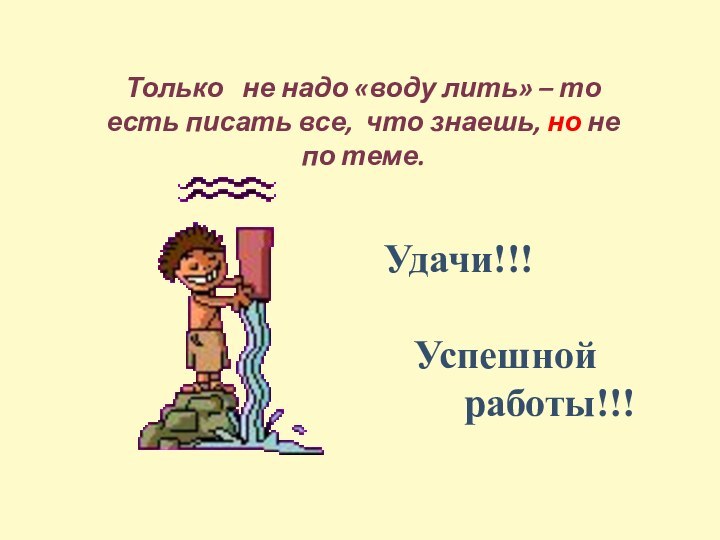 Только не надо «воду лить» – то есть писать все, что знаешь, но не по теме.

Удачи!!!

Успешной работы!!!